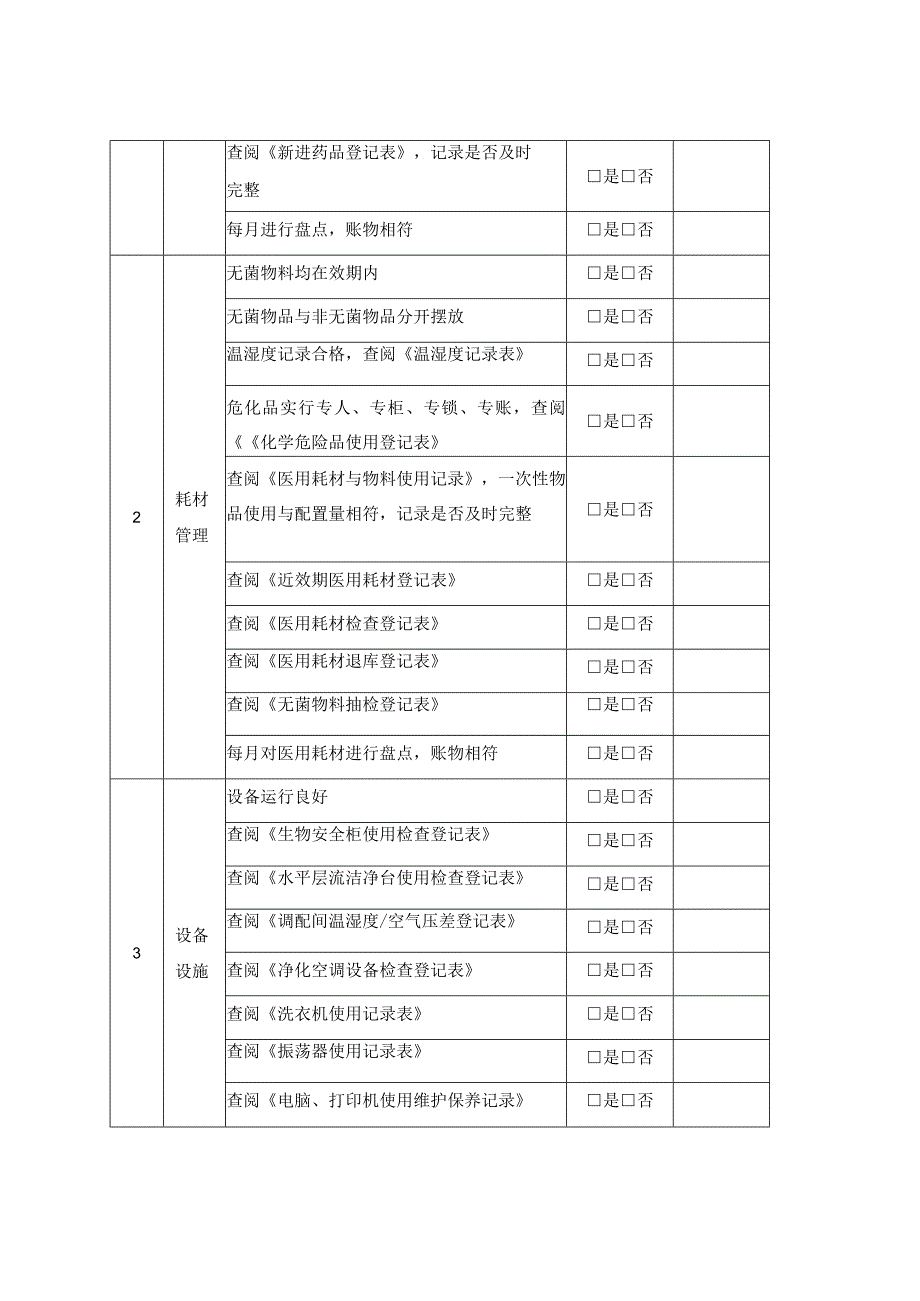 |  |  |  |  |  |
|---|---|---|---|---|
|  |  | 查阅《新进药品登记表》，记录是否及时完整 | □是□否 |  |
|  |  | 每月进行盘点，账物相符 | □是□否 |  |
| 2 | 耗材管理 | 无菌物料均在效期内 | □是□否 |  |
|  |  | 无菌物品与非无菌物品分开摆放 | □是□否 |  |
|  |  | 温湿度记录合格，查阅《温湿度记录表》 | □是□否 |  |
|  |  | 危化品实行专人、专柜、专锁、专账，查阅《《化学危险品使用登记表》 | □是□否 |  |
|  |  | 查阅《医用耗材与物料使用记录》，一次性物品使用与配置量相符，记录是否及时完整 | □是□否 |  |
|  |  | 查阅《近效期医用耗材登记表》 | □是□否 |  |
|  |  | 查阅《医用耗材检查登记表》 | □是□否 |  |
|  |  | 查阅《医用耗材退库登记表》 | □是□否 |  |
|  |  | 查阅《无菌物料抽检登记表》 | □是□否 |  |
|  |  | 每月对医用耗材进行盘点，账物相符 | □是□否 |  |
| 3 | 设备设施 | 设备运行良好 | □是□否 |  |
|  |  | 查阅《生物安全柜使用检查登记表》 | □是□否 |  |
|  |  | 查阅《水平层流洁净台使用检查登记表》 | □是□否 |  |
|  |  | 查阅《调配间温湿度/空气压差登记表》 | □是□否 |  |
|  |  | 查阅《净化空调设备检查登记表》 | □是□否 |  |
|  |  | 查阅《洗衣机使用记录表》 | □是□否 |  |
|  |  | 查阅《振荡器使用记录表》 | □是□否 |  |
|  |  | 查阅《电脑、打印机使用维护保养记录》 | □是□否 |  |